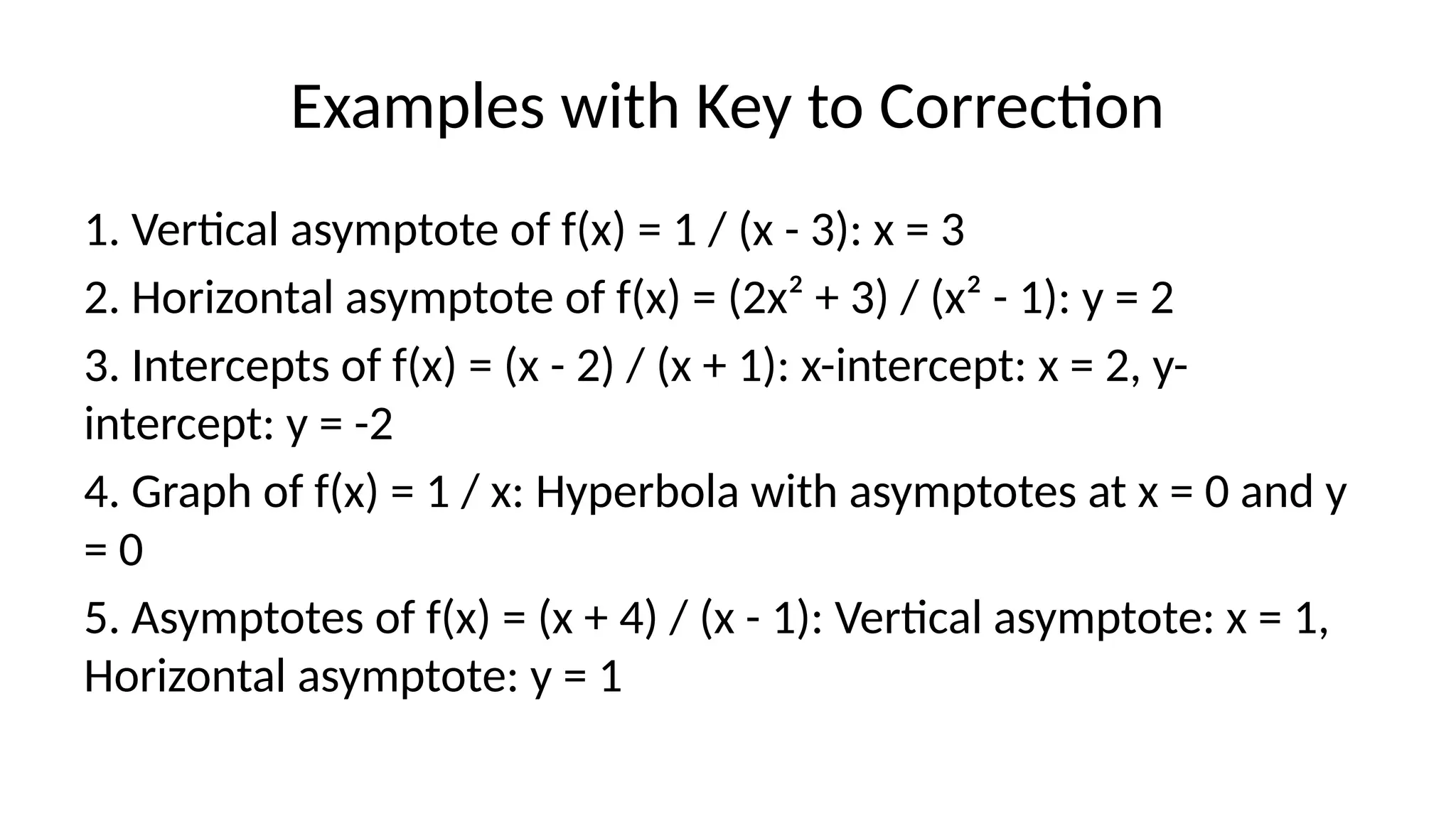 Examples with Key to Correction

1. Vertical asymptote of $f(x) = 1 / (x - 3)$: $x = 3$

2. Horizontal asymptote of $f(x) = (2x^2 + 3) / (x^2 - 1)$: $y = 2$

3. Intercepts of $f(x) = (x - 2) / (x + 1)$: x-intercept: $x = 2$, y-intercept: $y = -2$

4. Graph of $f(x) = 1 / x$: Hyperbola with asymptotes at $x = 0$ and $y = 0$

5. Asymptotes of $f(x) = (x + 4) / (x - 1)$: Vertical asymptote: $x = 1$, Horizontal asymptote: $y = 1$